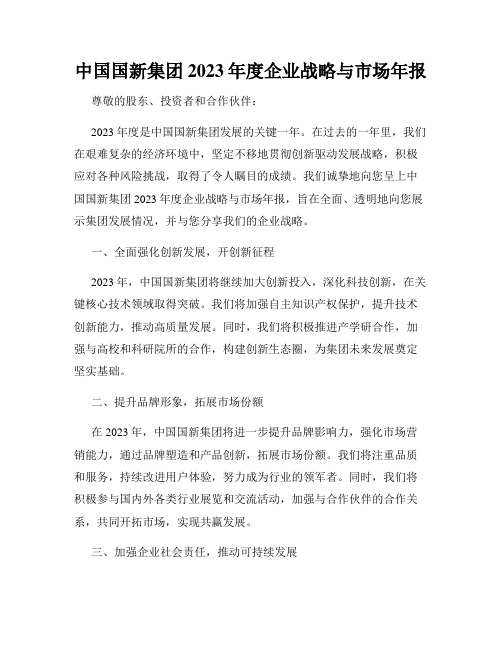 中国国新集团 2023 年度企业战略与市场年报

尊敬的股东、投资者和合作伙伴：

2023 年度是中国国新集团发展的关键一年。在过去的一年里，我们在艰难复杂的经济环境中，坚定不移地贯彻创新驱动发展战略，积极应对各种风险挑战，取得了令人瞩目的成绩。我们诚挚地向您呈上中国国新集团 2023 年度企业战略与市场年报，旨在全面、透明地向您展示集团发展情况，并与您分享我们的企业战略。

一、全面强化创新发展，开创新征程

2023 年，中国国新集团将继续加大创新投入，深化科技创新，在关键核心技术领域取得突破。我们将加强自主知识产权保护，提升技术创新能力，推动高质量发展。同时，我们将积极推进产学研合作，加强与高校和科研院所的合作，构建创新生态圈，为集团未来发展奠定坚实基础。

二、提升品牌形象，拓展市场份额

在 2023 年，中国国新集团将进一步提升品牌影响力，强化市场营销能力，通过品牌塑造和产品创新，拓展市场份额。我们将注重品质和服务，持续改进用户体验，努力成为行业的领军者。同时，我们将积极参与国内外各类行业展览和交流活动，加强与合作伙伴的合作关系，共同开拓市场，实现共赢发展。

三、加强企业社会责任，推动可持续发展